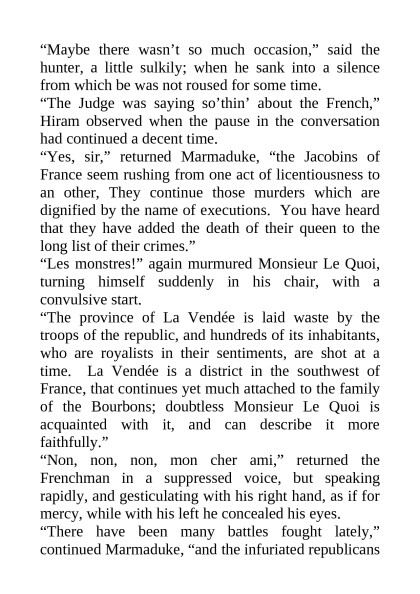 “Maybe there wasn’t so much occasion,” said the hunter, a little sulkily; when he sank into a silence from which be was not roused for some time.

“The Judge was saying so’thin’ about the French,” Hiram observed when the pause in the conversation had continued a decent time.

“Yes, sir,” returned Marmaduke, “the Jacobins of France seem rushing from one act of licentiousness to an other, They continue those murders which are dignified by the name of executions. You have heard that they have added the death of their queen to the long list of their crimes.”

“Les monstres!” again murmured Monsieur Le Quoi, turning himself suddenly in his chair, with a convulsive start.

“The province of La Vendée is laid waste by the troops of the republic, and hundreds of its inhabitants, who are royalists in their sentiments, are shot at a time. La Vendée is a district in the southwest of France, that continues yet much attached to the family of the Bourbons; doubtless Monsieur Le Quoi is acquainted with it, and can describe it more faithfully.”

“Non, non, non, mon cher ami,” returned the Frenchman in a suppressed voice, but speaking rapidly, and gesticulating with his right hand, as if for mercy, while with his left he concealed his eyes.

“There have been many battles fought lately,” continued Marmaduke, “and the infuriated republicans